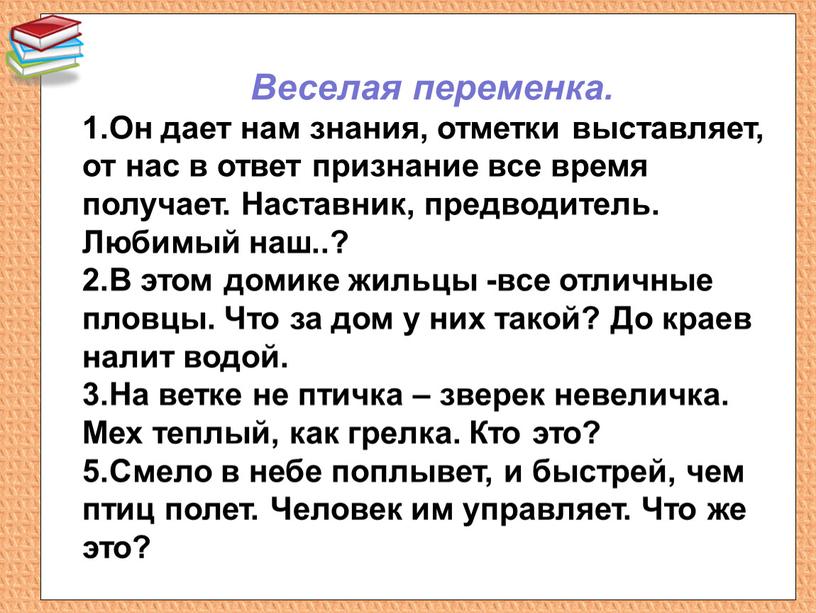 Веселая переменка.

1.Он дает нам знания, отметки выставляет, от нас в ответ признание все время получает. Наставник, предводитель. Любимый наш..?
2.В этом домике жильцы -все отличные пловцы. Что за дом у них такой? До краев налит водой.
3.На ветке не птичка – зверек невеличка. Мех теплый, как грелка. Кто это?
5.Смело в небе поплывет, и быстрей, чем птиц полет. Человек им управляет. Что же это?